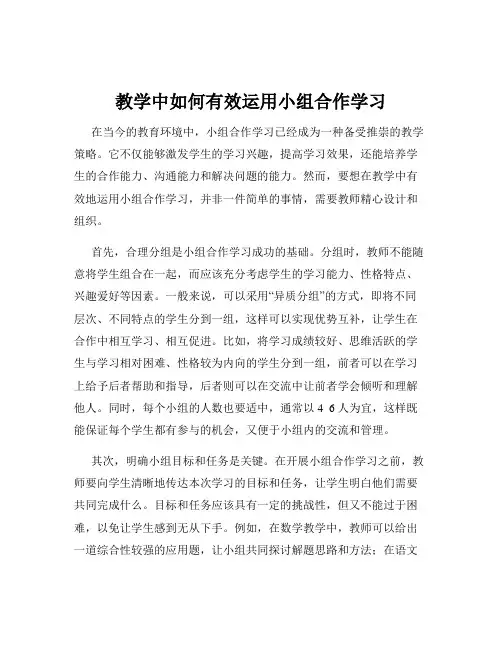 教学中如何有效运用小组合作学习

在当今的教育环境中，小组合作学习已经成为一种备受推崇的教学策略。它不仅能够激发学生的学习兴趣，提高学习效果，还能培养学生的合作能力、沟通能力和解决问题的能力。然而，要想在教学中有效地运用小组合作学习，并非一件简单的事情，需要教师精心设计和组织。

首先，合理分组是小组合作学习成功的基础。分组时，教师不能随意将学生组合在一起，而应该充分考虑学生的学习能力、性格特点、兴趣爱好等因素。一般来说，可以采用“异质分组”的方式，即将不同层次、不同特点的学生分到一组，这样可以实现优势互补，让学生在合作中相互学习、相互促进。比如，将学习成绩较好、思维活跃的学生与学习相对困难、性格较为内向的学生分到一组，前者可以在学习上给予后者帮助和指导，后者则可以在交流中让前者学会倾听和理解他人。同时，每个小组的人数也要适中，通常以 4 6 人为宜，这样既能保证每个学生都有参与的机会，又便于小组内的交流和管理。

其次，明确小组目标和任务是关键。在开展小组合作学习之前，教师要向学生清晰地传达本次学习的目标和任务，让学生明白他们需要共同完成什么。目标和任务应该具有一定的挑战性，但又不能过于困难，以免让学生感到无从下手。例如，在数学教学中，教师可以给出一道综合性较强的应用题，让小组共同探讨解题思路和方法；在语文